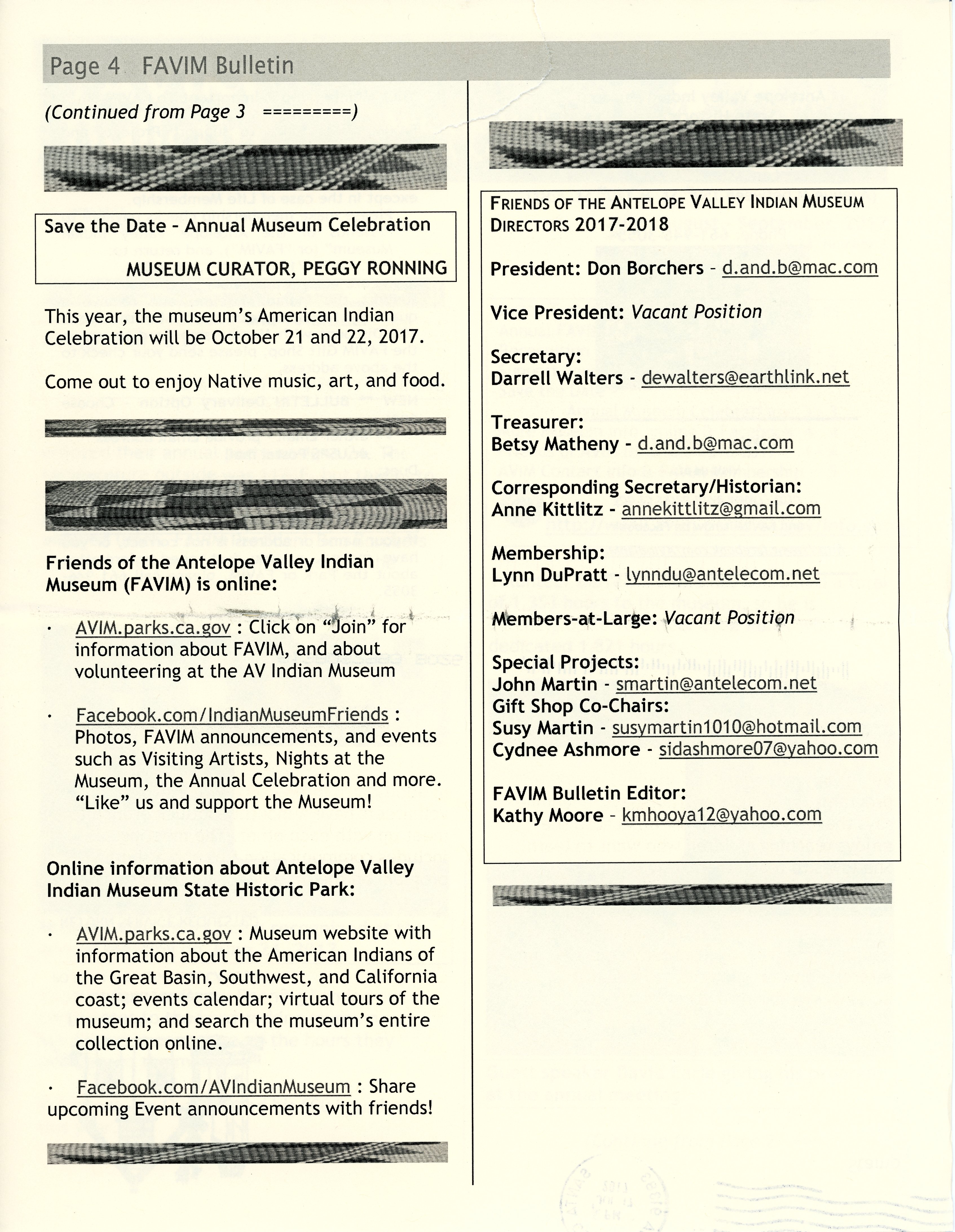 Page 4 FAVIM Bulletin

(Continued from Page 3 =========)

Save the Date - Annual Museum Celebration

MUSEUM CURATOR, PEGGY RONNING

This year, the museum's American Indian Celebration will be October 21 and 22, 2017.

Come out to enjoy Native music, art, and food.

Friends of the Antelope Valley Indian Museum (FAVIM) is online:

· AVIM.parks.ca.gov : Click on "Join" for information about FAVIM, and about volunteering at the AV Indian Museum

· Facebook.com/IndianMuseumFriends : Photos, FAVIM announcements, and events such as Visiting Artists, Nights at the Museum, the Annual Celebration and more. "Like" us and support the Museum!

Online information about Antelope Valley Indian Museum State Historic Park:

· AVIM.parks.ca.gov : Museum website with information about the American Indians of the Great Basin, Southwest, and California coast; events calendar; virtual tours of the museum; and search the museum's entire collection online.

· Facebook.com/AVIndianMuseum : Share upcoming Event announcements with friends!

FRIENDS OF THE ANTELOPE VALLEY INDIAN MUSEUM DIRECTORS 2017-2018

President: Don Borchers - d.and.b@mac.com

Vice President: Vacant Position

Secretary:
Darrell Walters - dewalters@earthlink.net

Treasurer:
Betsy Matheny - d.and.b@mac.com

Corresponding Secretary/Historian:
Anne Kittlitz - annekittlitz@gmail.com

Membership:
Lynn DuPratt - lynndu@antelecom.net

Members-at-Large: Vacant Position

Special Projects:
John Martin - smartin@antelecom.net
Gift Shop Co-Chairs:
Susy Martin - susymartin1010@hotmail.com
Cydnee Ashmore - sidashmore07@yahoo.com

FAVIM Bulletin Editor:
Kathy Moore - kmhooya12@yahoo.com